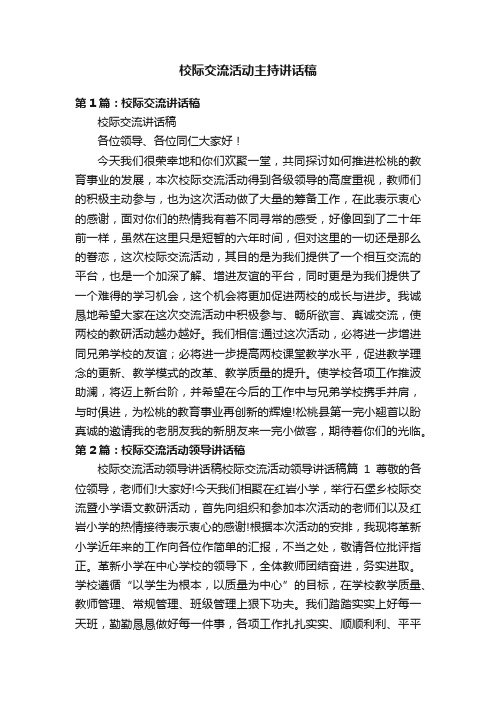 校际交流活动主持讲话稿

第1篇：校际交流讲话稿

校际交流讲话稿

各位领导、各位同仁大家好！

今天我们很荣幸地和你们欢聚一堂，共同探讨如何推进松桃的教育事业的发展，本次校际交流活动得到各级领导的高度重视，教师们的积极主动参与，也为这次活动做了大量的筹备工作，在此表示衷心的感谢，面对你们的热情我有着不同寻常的感受，好像回到了二十年前一样，虽然在这里只是短暂的六年时间，但对这里的一切还是那么的眷恋，这次校际交流活动，其目的是为我们提供了一个相互交流的平台，也是一个加深了解、增进友谊的平台，同时更是为我们提供了一个难得的学习机会，这个机会将更加促进两校的成长与进步。我诚恳地希望大家在这次交流活动中积极参与、畅所欲言、真诚交流，使两校的教研活动越办越好。我们相信:通过这次活动，必将进一步增进同兄弟学校的友谊；必将进一步提高两校课堂教学水平，促进教学理念的更新、教学模式的改革、教学质量的提升。使学校各项工作推波助澜，将迈上新台阶，并希望在今后的工作中与兄弟学校携手并肩，与时俱进，为松桃的教育事业再创新的辉煌!松桃县第一完小翘首以盼真诚的邀请我的老朋友我的新朋友来一完小做客，期待着你们的光临。

第2篇：校际交流活动领导讲话稿

校际交流活动领导讲话稿校际交流活动领导讲话稿篇 1 尊敬的各位领导，老师们!大家好!今天我们相聚在红岩小学，举行石堡乡校际交流暨小学语文教研活动，首先向组织和参加本次活动的老师们以及红岩小学的热情接待表示衷心的感谢!根据本次活动的安排，我现将革新小学近年来的工作向各位作简单的汇报，不当之处，敬请各位批评指正。革新小学在中心学校的领导下，全体教师团结奋进，务实进取。学校遵循“以学生为根本，以质量为中心”的目标，在学校教学质量、教师管理、常规管理、班级管理上狠下功夫。我们踏踏实实上好每一天班，勤勤恳恳做好每一件事，各项工作扎扎实实、顺顺利利、平平